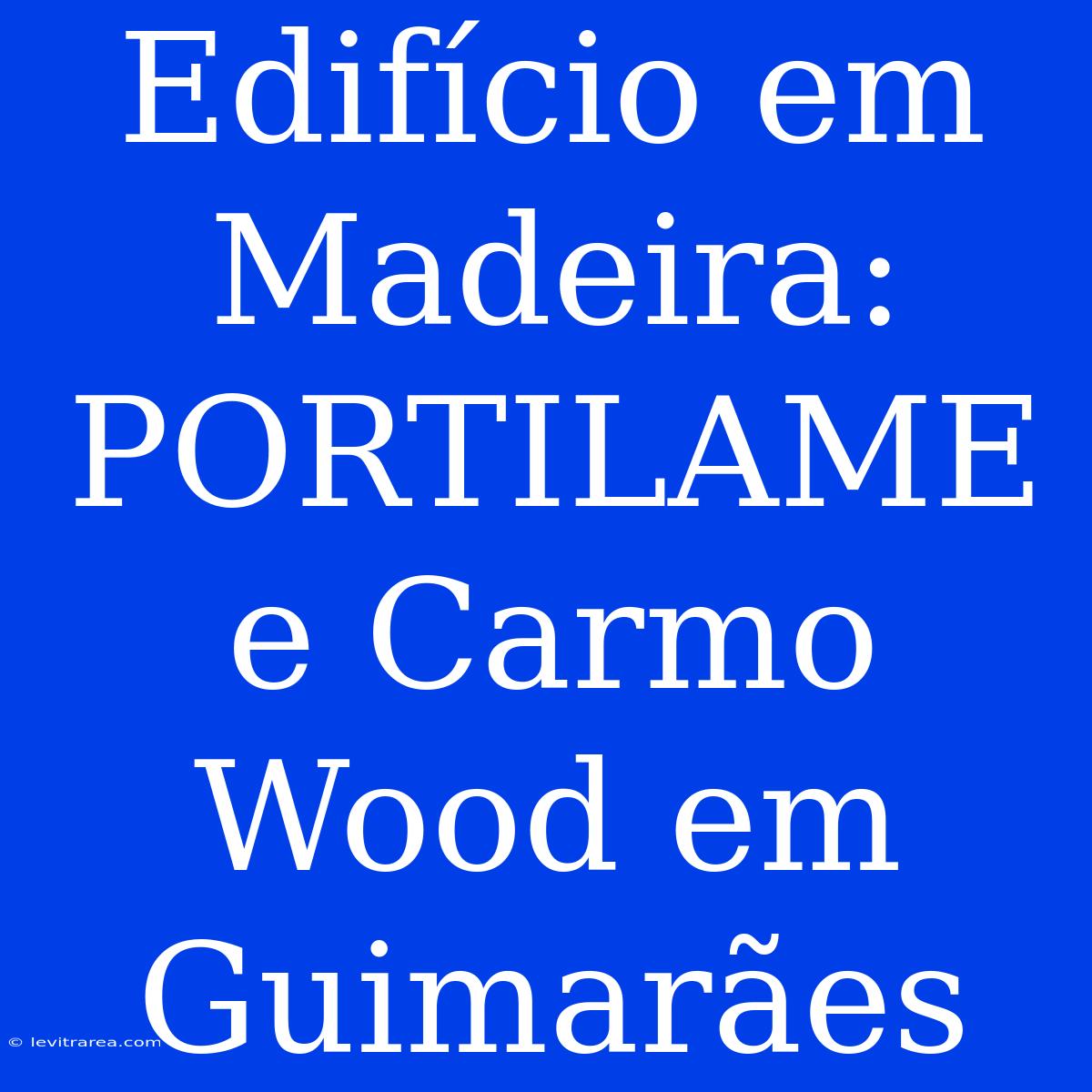 Edifício em Madeira: PORTILAME e Carmo Wood em Guimarães

© levitrarea.com